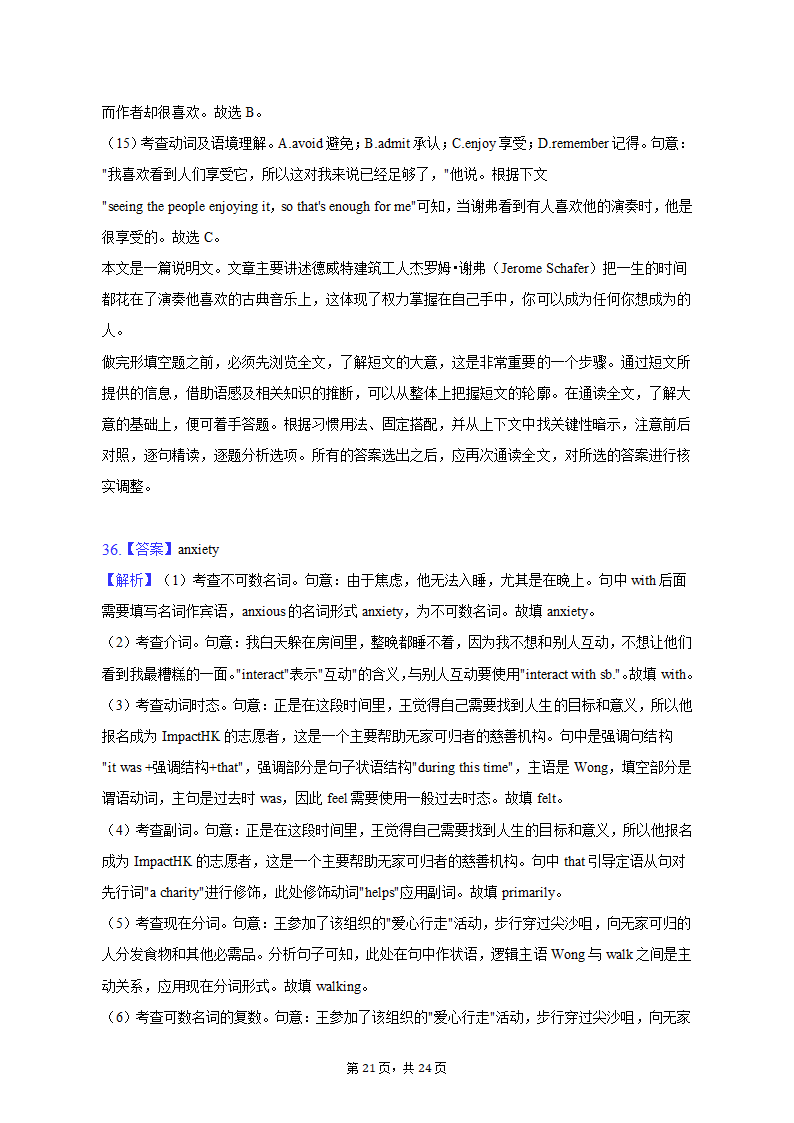 而作者却很喜欢。故选 B。

（15）考查动词及语境理解。A.avoid 避免；B.admit 承认；C.enjoy 享受；D.remember 记得。句意："我喜欢看到人们享受它，所以这对我来说已经足够了，"他说。根据下文"seeing the people enjoying it, so that's enough for me"可知，当谢弗看到有人喜欢他的演奏时，他是很享受的。故选 C。

本文是一篇说明文。文章主要讲述德威特建筑工人杰罗姆•谢弗（Jerome Schafer）把一生的时间都花在了演奏他喜欢的古典音乐上，这体现了权力掌握在自己手中，你可以成为任何你想成为的人。

做完形填空题之前，必须先浏览全文，了解短文的大意，这是非常重要的一个步骤。通过短文所提供的信息，借助语感及相关知识的推断，可以从整体上把握短文的轮廓。在通读全文，了解大意的基础上，便可着手答题。根据习惯用法、固定搭配，并从上下文中找关键性暗示，注意前后对照，逐句精读，逐题分析选项。所有的答案选出之后，应再次通读全文，对所选的答案进行核实调整。

36.【答案】anxiety

【解析】（1）考查不可数名词。句意：由于焦虑，他无法入睡，尤其是在晚上。句中 with 后面需要填写名词作宾语，anxious 的名词形式 anxiety，为不可数名词。故填 anxiety。

（2）考查介词。句意：我白天躲在房间里，整晚都睡不着，因为我不想和别人互动，不想让他们看到我最糟糕的一面。"interact"表示"互动"的含义，与别人互动要使用"interact with sb."。故填 with。

（3）考查动词时态。句意：正是在这段时间里，王觉得自己需要找到人生的目标和意义，所以他报名成为 ImpactHK 的志愿者，这是一个主要帮助无家可归者的慈善机构。句中是强调句结构"it was +强调结构+that"，强调部分是句子状语结构"during this time"，主语是 Wong，填空部分是谓语动词，主句是过去时 was，因此 feel 需要使用一般过去时态。故填 felt。

（4）考查副词。句意：正是在这段时间里，王觉得自己需要找到人生的目标和意义，所以他报名成为 ImpactHK 的志愿者，这是一个主要帮助无家可归者的慈善机构。句中 that 引导定语从句对先行词"a charity"进行修饰，此处修饰动词"helps"应用副词。故填 primarily。

（5）考查现在分词。句意：王参加了该组织的"爱心行走"活动，步行穿过尖沙咀，向无家可归的人分发食物和其他必需品。分析句子可知，此处在句中作状语，逻辑主语 Wong 与 walk 之间是主动关系，应用现在分词形式。故填 walking。

（6）考查可数名词的复数。句意：王参加了该组织的"爱心行走"活动，步行穿过尖沙咀，向无家

第 21 页，共 24 页